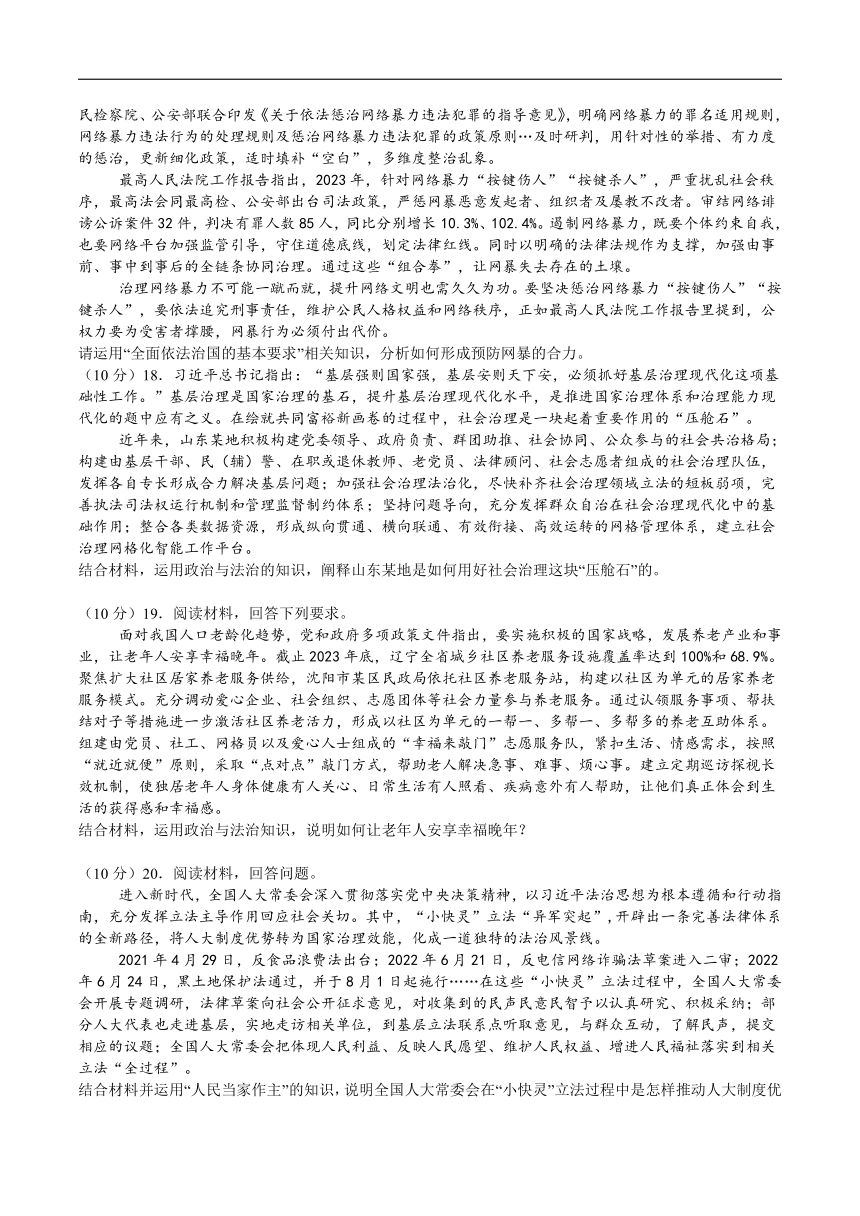 民检察院、公安部联合印发《关于依法惩治网络暴力违法犯罪的指导意见》，明确网络暴力的罪名适用规则，网络暴力违法行为的处理规则及惩治网络暴力违法犯罪的政策原则…及时研判，用针对性的举措、有力度的惩治，更新细化政策，适时填补“空白”，多维度整治乱象。

最高人民法院工作报告指出，2023年，针对网络暴力“按键伤人”“按键杀人”，严重扰乱社会秩序，最高法会同最高检、公安部出台司法政策，严惩网暴恶意发起者、组织者及屡教不改者。审结网络诽谤公诉案件32件，判决有罪人数85人，同比分别增长10.3%、102.4%。遏制网络暴力，既要个体约束自我，也要网络平台加强监管引导，守住道德底线，划定法律红线。同时以明确的法律法规作为支撑，加强由事前、事中到事后的全链条协同治理。通过这些“组合拳”，让网暴失去存在的土壤。

治理网络暴力不可能一蹴而就，提升网络文明也需久久为功。要坚决惩治网络暴力“按键伤人”“按键杀人”，要依法追究刑事责任，维护公民人格权益和网络秩序，正如最高人民法院工作报告里提到，公权力要为受害者撑腰，网暴行为必须付出代价。

请运用“全面依法治国的基本要求”相关知识，分析如何形成预防网暴的合力。

（10分）18．习近平总书记指出：“基层强则国家强，基层安则天下安，必须抓好基层治理现代化这项基础性工作。”基层治理是国家治理的基石，提升基层治理现代化水平，是推进国家治理体系和治理能力现代化的题中应有之义。在绘就共同富裕新画卷的过程中，社会治理是一块起着重要作用的“压舱石”。

近年来，山东某地积极构建党委领导、政府负责、群团助推、社会协同、公众参与的社会共治格局；构建由基层干部、民（辅）警、在职或退休教师、老党员、法律顾问、社会志愿者组成的社会治理队伍，发挥各自专长形成合力解决基层问题；加强社会治理法治化，尽快补齐社会治理领域立法的短板弱项，完善执法司法权运行机制和管理监督制约体系；坚持问题导向，充分发挥群众自治在社会治理现代化中的基础作用；整合各类数据资源，形成纵向贯通、横向联通、有效衔接、高效运转的网格管理体系，建立社会治理网格化智能工作平台。

结合材料，运用政治与法治的知识，阐释山东某地是如何用好社会治理这块“压舱石”的。

（10分）19．阅读材料，回答下列要求。

面对我国人口老龄化趋势，党和政府多项政策文件指出，要实施积极的国家战略，发展养老产业和事业，让老年人安享幸福晚年。截止2023年底，辽宁全省城乡社区养老服务设施覆盖率达到100%和68.9%。聚焦扩大社区居家养老服务供给，沈阳市某区民政局依托社区养老服务站，构建以社区为单元的居家养老服务模式。充分调动爱心企业、社会组织、志愿团体等社会力量参与养老服务。通过认领服务事项、帮扶结对子等措施进一步激活社区养老活力，形成以社区为单元的一帮一、多帮一、多帮多的养老互助体系。组建由党员、社工、网格员以及爱心人士组成的“幸福来敲门”志愿服务队，紧扣生活、情感需求，按照“就近就便”原则，采取“点对点”敲门方式，帮助老人解决急事、难事、烦心事。建立定期巡访探视长效机制，使独居老年人身体健康有人关心、日常生活有人照看、疾病意外有人帮助，让他们真正体会到生活的获得感和幸福感。

结合材料，运用政治与法治知识，说明如何让老年人安享幸福晚年？

（10分）20．阅读材料，回答问题。

进入新时代，全国人大常委会深入贯彻落实党中央决策精神，以习近平法治思想为根本遵循和行动指南，充分发挥立法主导作用回应社会关切。其中，“小快灵”立法“异军突起”，开辟出一条完善法律体系的全新路径，将人大制度优势转为国家治理效能，化成一道独特的法治风景线。

2021年4月29日，反食品浪费法出台；2022年6月21日，反电信网络诈骗法草案进入二审；2022年6月24日，黑土地保护法通过，并于8月1日起施行……在这些“小快灵”立法过程中，全国人大常委会开展专题调研，法律草案向社会公开征求意见，对收集到的民声民意民智予以认真研究、积极采纳；部分人大代表也走进基层，实地走访相关单位，到基层立法联系点听取意见，与群众互动，了解民声，提交相应的议题；全国人大常委会把体现人民利益、反映人民愿望、维护人民权益、增进人民福祉落实到相关立法“全过程”。

结合材料并运用“人民当家作主”的知识，说明全国人大常委会在“小快灵”立法过程中是怎样推动人大制度优